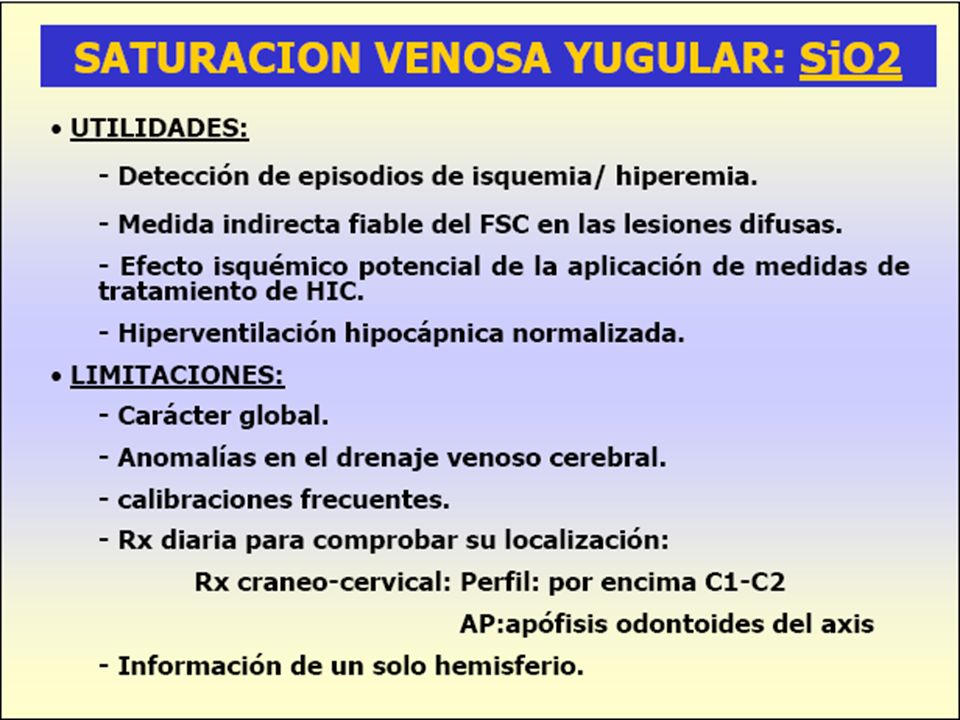 SATURACION VENOSA YUGULAR: SjO2

• UTILIDADES:

- Detección de episodios de isquemia/ hiperemia.

- Medida indirecta fiable del FSC en las lesiones difusas.

- Efecto isquémico potencial de la aplicación de medidas de tratamiento de HIC.

- Hiperventilación hipocápnica normalizada.

• LIMITACIONES:

- Carácter global.

- Anomalías en el drenaje venoso cerebral.

- calibraciones frecuentes.

- Rx diaria para comprobar su localización:

Rx craneo-cervical: Perfil: por encima C1-C2

AP:apófisis odontoides del axis

- Información de un solo hemisferio.